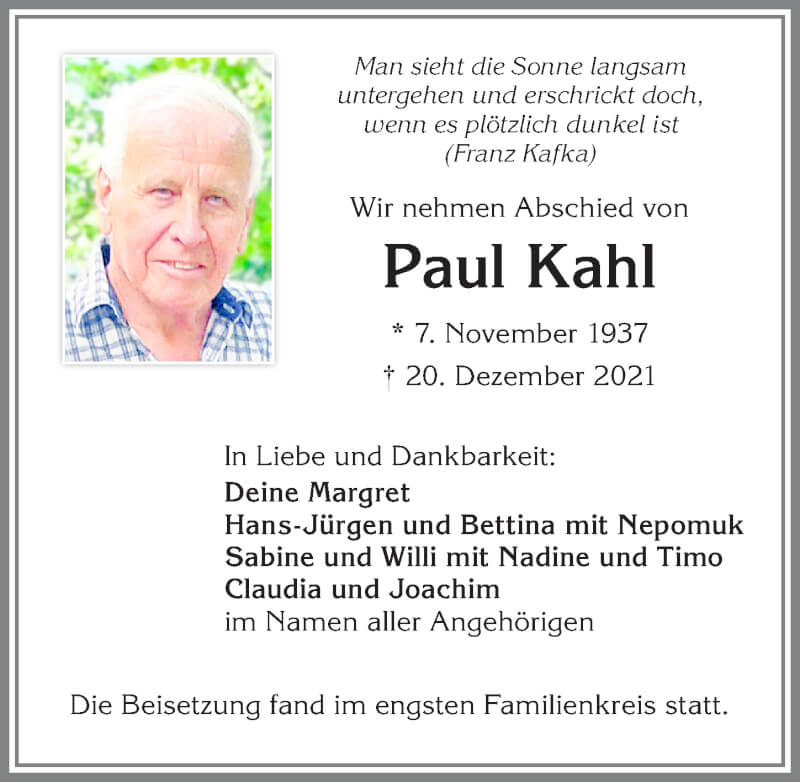 Man sieht die Sonne langsam untergehen und erschrickt doch, wenn es plötzlich dunkel ist (Franz Kafka)

Wir nehmen Abschied von

Paul Kahl

* 7. November 1937
† 20. Dezember 2021

In Liebe und Dankbarkeit:
Deine Margret
Hans-Jürgen und Bettina mit Nepomuk
Sabine und Willi mit Nadine und Timo
Claudia und Joachim
im Namen aller Angehörigen

Die Beisetzung fand im engsten Familienkreis statt.